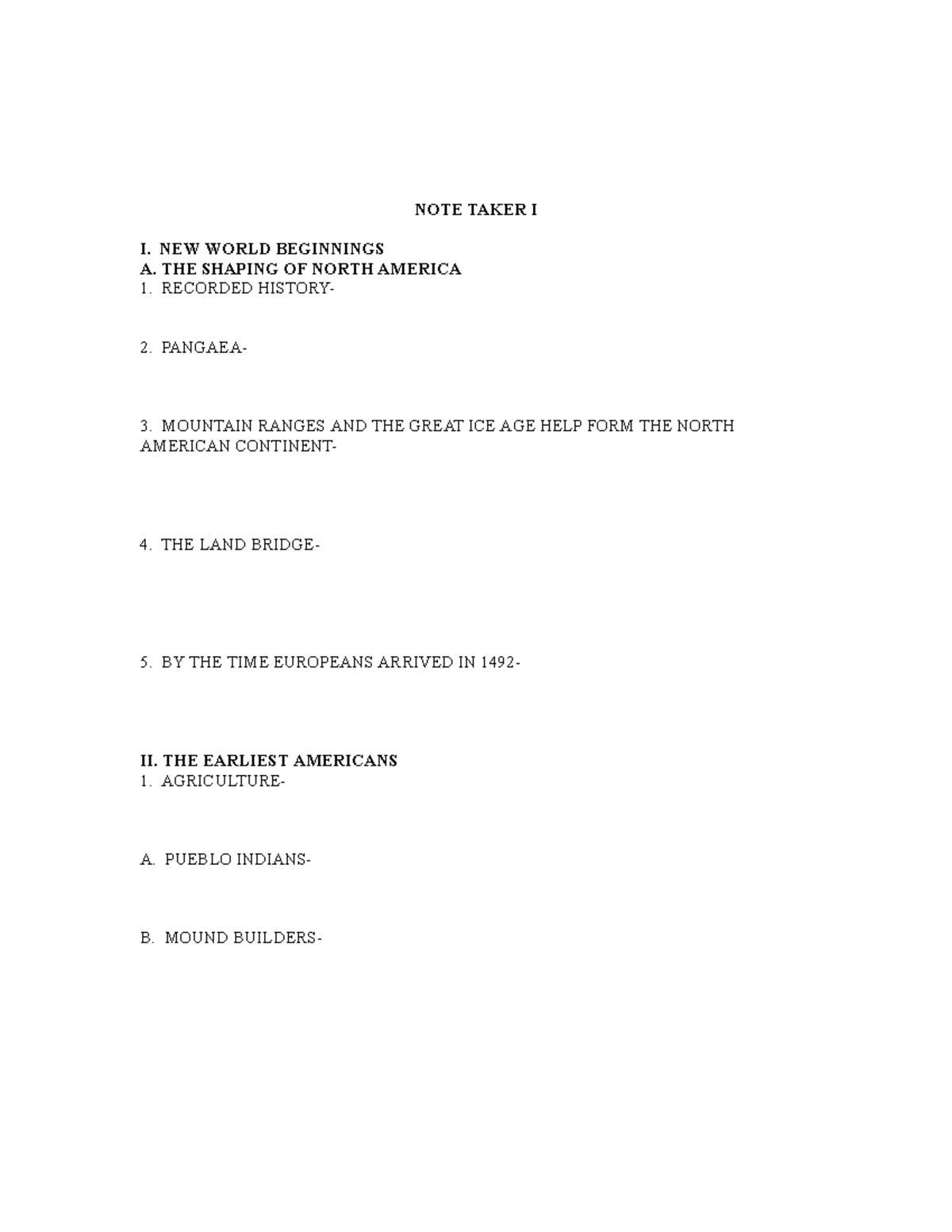 NOTE TAKER I

I. NEW WORLD BEGINNINGS
A. THE SHAPING OF NORTH AMERICA
1. RECORDED HISTORY-

2. PANGAEA-

3. MOUNTAIN RANGES AND THE GREAT ICE AGE HELP FORM THE NORTH AMERICAN CONTINENT-

4. THE LAND BRIDGE-

5. BY THE TIME EUROPEANS ARRIVED IN 1492-

II. THE EARLIEST AMERICANS
1. AGRICULTURE-

A. PUEBLO INDIANS-

B. MOUND BUILDERS-